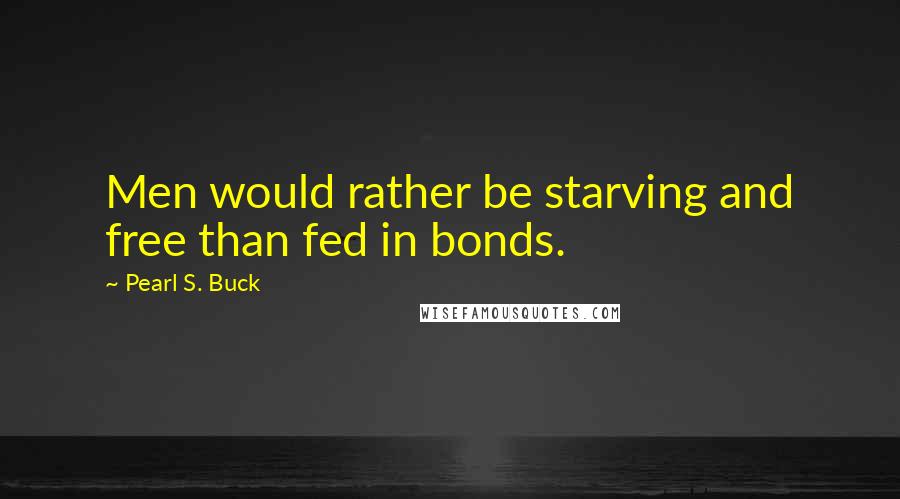 Men would rather be starving and free than fed in bonds.

~ Pearl S. Buck

WISEFAMOUSQUOTES.COM